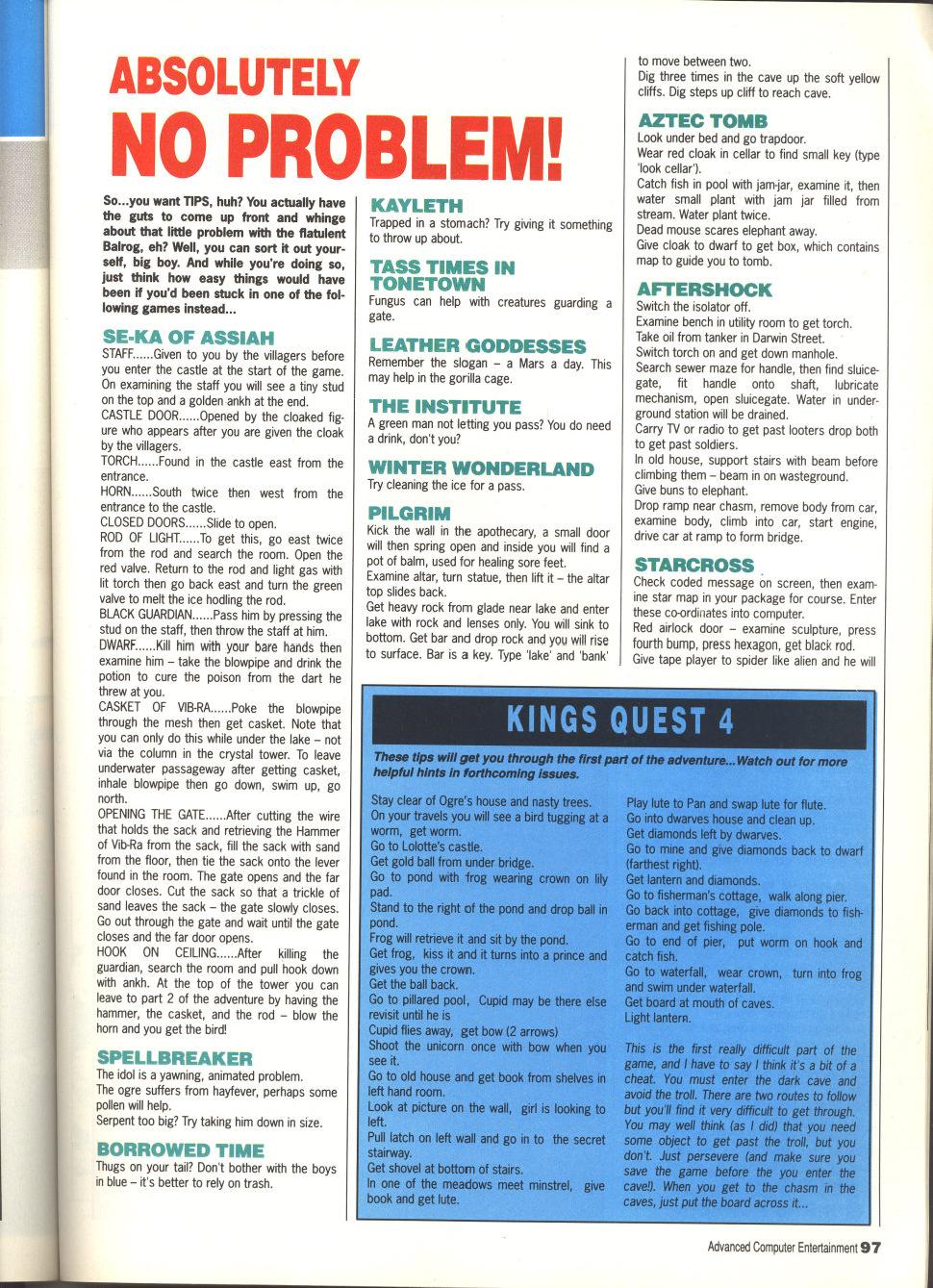 ABSOLUTELY NO PROBLEM!

So...you want TIPS, huh? You actually have the guts to come up front and whinge about that little problem with the flatulent Balrog, eh? Well, you can sort it out yourself, big boy. And while you're doing so, just think how easy things would have been if you'd been stuck in one of the following games instead...

SE-KA OF ASSIAH
STAFF......Given to you by the villagers before you enter the castle at the start of the game. On examining the staff you will see a tiny stud on the top and a golden ankh at the end.
CASTLE DOOR......Opened by the cloaked figure who appears after you are given the cloak by the villagers.
TORCH......Found in the castle east from the entrance.
HORN......South twice then west from the entrance to the castle.
CLOSED DOORS......Slide to open.
ROD OF LIGHT......To get this, go east twice from the rod and search the room. Open the red valve. Return to the rod and light gas with lit torch then go back east and turn the green valve to melt the ice hodling the rod.
BLACK GUARDIAN......Pass him by pressing the stud on the staff, then throw the staff at him.
DWARF......Kill him with your bare hands then examine him – take the blowpipe and drink the potion to cure the poison from the dart he threw at you.
CASKET OF VIB-RA......Poke the blowpipe through the mesh then get casket. Note that you can only do this while under the lake – not via the column in the crystal tower. To leave underwater passageway after getting casket, inhale blowpipe then go down, swim up, go north.
OPENING THE GATE......After cutting the wire that holds the sack and retrieving the Hammer of Vib-Ra from the sack, fill the sack with sand from the floor, then tie the sack onto the lever found in the room. The gate opens and the far door closes. Cut the sack so that a trickle of sand leaves the sack – the gate slowly closes. Go out through the gate and wait until the gate closes and the far door opens.
HOOK ON CEILING......After killing the guardian, search the room and pull hook down with ankh. At the top of the tower you can leave to part 2 of the adventure by having the hammer, the casket, and the rod – blow the horn and you get the bird!

SPELLBREAKER
The idol is a yawning, animated problem.
The ogre suffers from hayfever, perhaps some pollen will help.
Serpent too big? Try taking him down in size.

BORROWED TIME
Thugs on your tail? Don't bother with the boys in blue – it's better to rely on trash.

KAYLETH
Trapped in a stomach? Try giving it something to throw up about.

TASS TIMES IN TONETOWN
Fungus can help with creatures guarding a gate.

LEATHER GODDESSES
Remember the slogan – a Mars a day. This may help in the gorilla cage.

THE INSTITUTE
A green man not letting you pass? You do need a drink, don't you?

WINTER WONDERLAND
Try cleaning the ice for a pass.

PILGRIM
Kick the wall in the apothecary, a small door will then spring open and inside you will find a pot of balm, used for healing sore feet.
Examine altar, turn statue, then lift it – the altar top slides back.
Get heavy rock from glade near lake and enter lake with rock and lenses only. You will sink to bottom. Get bar and drop rock and you will rise to surface. Bar is a key. Type 'lake' and 'bank' to move between two.
Dig three times in the cave up the soft yellow cliffs. Dig steps up cliff to reach cave.

AZTEC TOMB
Look under bed and go trapdoor.
Wear red cloak in cellar to find small key (type 'look cellar').
Catch fish in pool with jam-jar, examine it, then water small plant with jam jar filled from stream. Water plant twice.
Dead mouse scares elephant away.
Give cloak to dwarf to get box, which contains map to guide you to tomb.

AFTERSHOCK
Switch the isolator off.
Examine bench in utility room to get torch.
Take oil from tanker in Darwin Street.
Switch torch on and get down manhole.
Search sewer maze for handle, then find sluicegate, fit handle onto shaft, lubricate mechanism, open sluicegate. Water in underground station will be drained.
Carry TV or radio to get past looters drop both to get past soldiers.
In old house, support stairs with beam before climbing them – beam in on wasteground.
Give buns to elephant.
Drop ramp near chasm, remove body from car, examine body, climb into car, start engine, drive car at ramp to form bridge.

STARCROSS
Check coded message on screen, then examine star map in your package for course. Enter these co-ordinates into computer.
Red airlock door – examine sculpture, press fourth bump, press hexagon, get black rod.
Give tape player to spider like alien and he will

KINGS QUEST 4
These tips will get you through the first part of the adventure...Watch out for more helpful hints in forthcoming issues.

Stay clear of Ogre's house and nasty trees.
On your travels you will see a bird tugging at a worm, get worm.
Go to Lolotte's castle.
Get gold ball from under bridge.
Go to pond with frog wearing crown on lily pad.
Stand to the right of the pond and drop ball in pond.
Frog will retrieve it and sit by the pond.
Get frog, kiss it and it turns into a prince and gives you the crown.
Get the ball back.
Go to pillared pool, Cupid may be there else revisit until he is
Cupid flies away, get bow (2 arrows)
Shoot the unicorn once with bow when you see it.
Go to old house and get book from shelves in left hand room.
Look at picture on the wall, girl is looking to left.
Pull latch on left wall and go in to the secret stairway.
Get shovel at bottom of stairs.
In one of the meadows meet minstrel, give book and get lute.
Play lute to Pan and swap lute for flute.
Go into dwarves house and clean up.
Get diamonds left by dwarves.
Go to mine and give diamonds back to dwarf (farthest right).
Get lantern and diamonds.
Go to fisherman's cottage, walk along pier.
Go back into cottage, give diamonds to fisherman and get fishing pole.
Go to end of pier, put worm on hook and catch fish.
Go to waterfall, wear crown, turn into frog and swim under waterfall.
Get board at mouth of caves.
Light lantern.

This is the first really difficult part of the game, and I have to say I think it's a bit of a cheat. You must enter the dark cave and avoid the troll. There are two routes to follow but you'll find it very difficult to get through. You may well think (as I did) that you need some object to get past the troll, but you don't. Just persevere (and make sure you save the game before the you enter the cave!). When you get to the chasm in the caves, just put the board across it...

Advanced Computer Entertainment 97